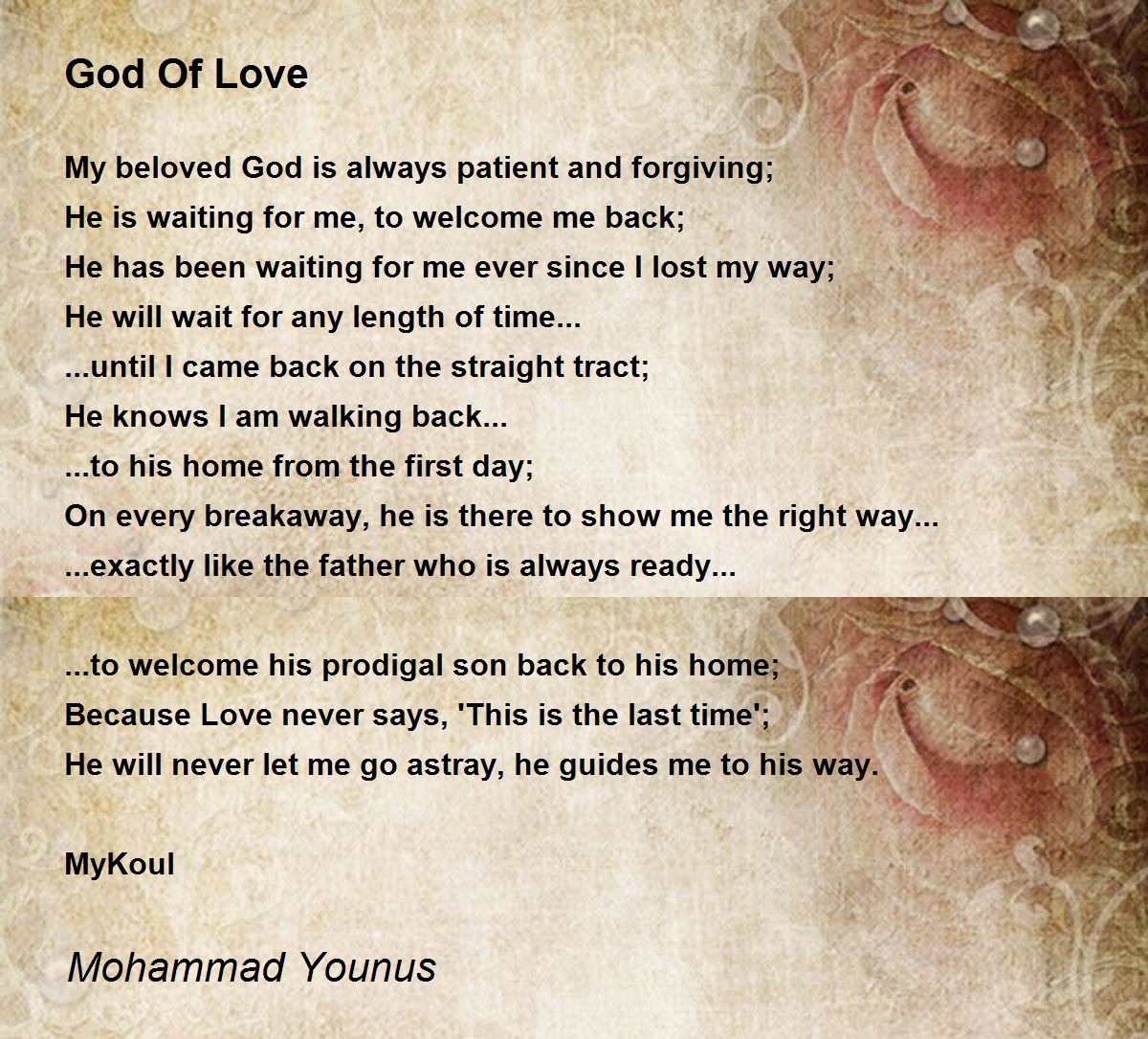 God Of Love

My beloved God is always patient and forgiving;
He is waiting for me, to welcome me back;
He has been waiting for me ever since I lost my way;
He will wait for any length of time...
...until I came back on the straight tract;
He knows I am walking back...
...to his home from the first day;
On every breakaway, he is there to show me the right way...
...exactly like the father who is always ready...

...to welcome his prodigal son back to his home;
Because Love never says, 'This is the last time';
He will never let me go astray, he guides me to his way.

MyKoul

Mohammad Younus